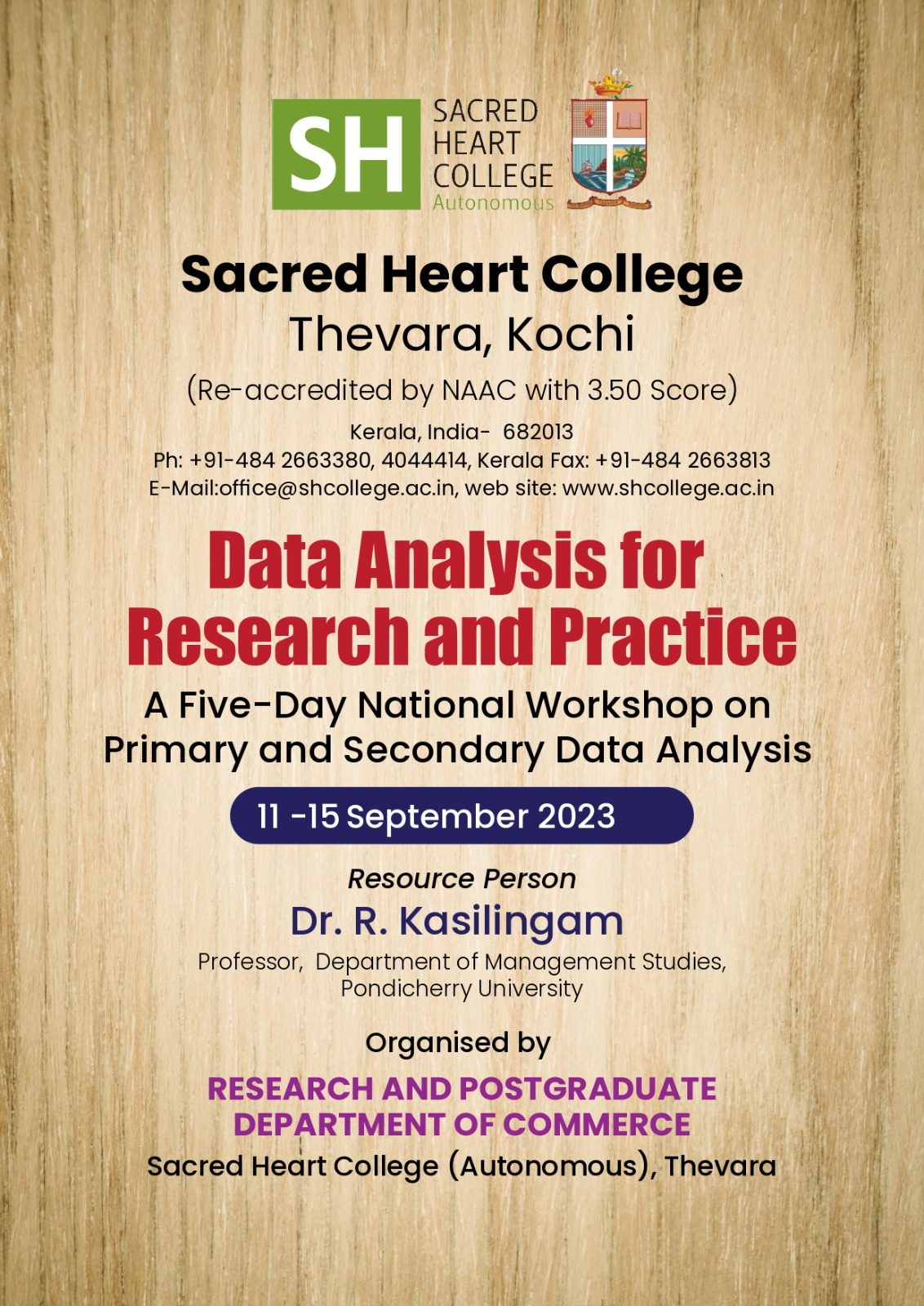 SH SACRED HEART COLLEGE Autonomous

Sacred Heart College
Thevara, Kochi
(Re-accredited by NAAC with 3.50 Score)
Kerala, India- 682013
Ph: +91-484 2663380, 4044414, Kerala Fax: +91-484 2663813
E-Mail:office@shcollege.ac.in, web site: www.shcollege.ac.in

Data Analysis for Research and Practice

A Five-Day National Workshop on Primary and Secondary Data Analysis

11 -15 September 2023

Resource Person
Dr. R. Kasilingam
Professor, Department of Management Studies, Pondicherry University

Organised by
RESEARCH AND POSTGRADUATE DEPARTMENT OF COMMERCE
Sacred Heart College (Autonomous), Thevara